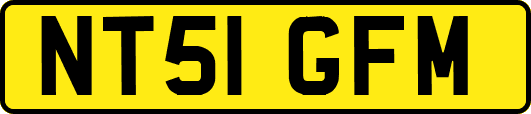 NT51 GFM